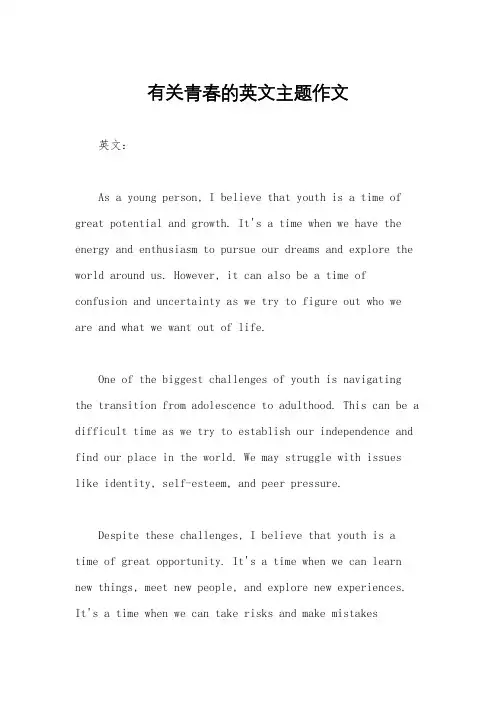 有关青春的英文主题作文

英文：

As a young person, I believe that youth is a time of great potential and growth. It's a time when we have the energy and enthusiasm to pursue our dreams and explore the world around us. However, it can also be a time of confusion and uncertainty as we try to figure out who we are and what we want out of life.

One of the biggest challenges of youth is navigating the transition from adolescence to adulthood. This can be a difficult time as we try to establish our independence and find our place in the world. We may struggle with issues like identity, self-esteem, and peer pressure.

Despite these challenges, I believe that youth is a time of great opportunity. It's a time when we can learn new things, meet new people, and explore new experiences. It's a time when we can take risks and make mistakes